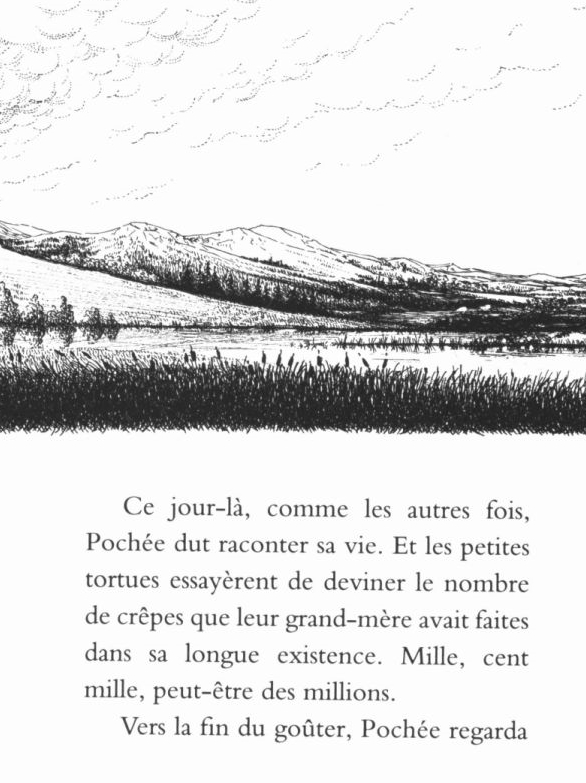 Ce jour-là, comme les autres fois, Pochée dut raconter sa vie. Et les petites tortues essayèrent de deviner le nombre de crêpes que leur grand-mère avait faites dans sa longue existence. Mille, cent mille, peut-être des millions.

Vers la fin du goûter, Pochée regarda